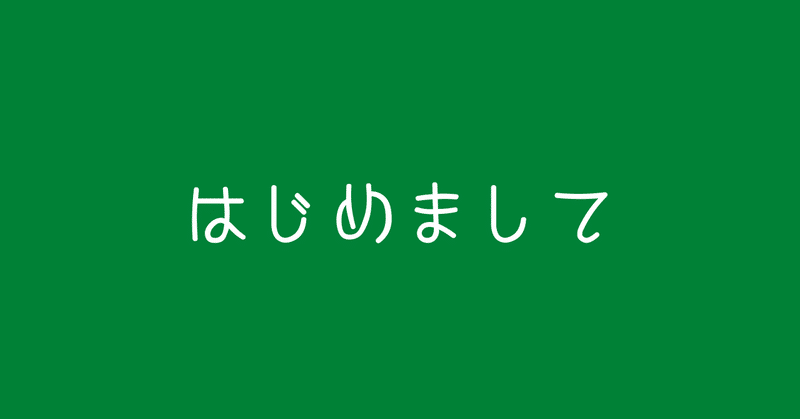 はじめまして